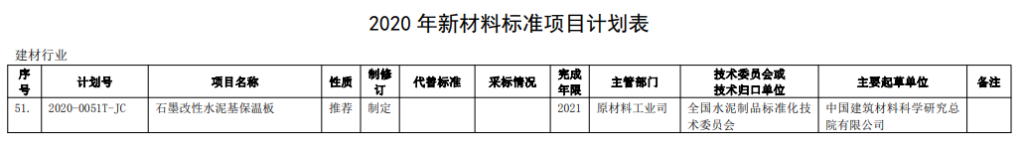 2020 年新材料标准项目计划表

建材行业

| 序号 | 计划号 | 项目名称 | 性质 | 制修订 | 代替标准 | 采标情况 | 完成年限 | 主管部门 | 技术委员会或技术归口单位 | 主要起草单位 | 备注 |
|---|---|---|---|---|---|---|---|---|---|---|---|
| 51. | 2020-0051T-JC | 石墨改性水泥基保温板 | 推荐 | 制定 |  |  | 2021 | 原材料工业司 | 全国水泥制品标准化技术委员会 | 中国建筑材料科学研究总院有限公司 |  |